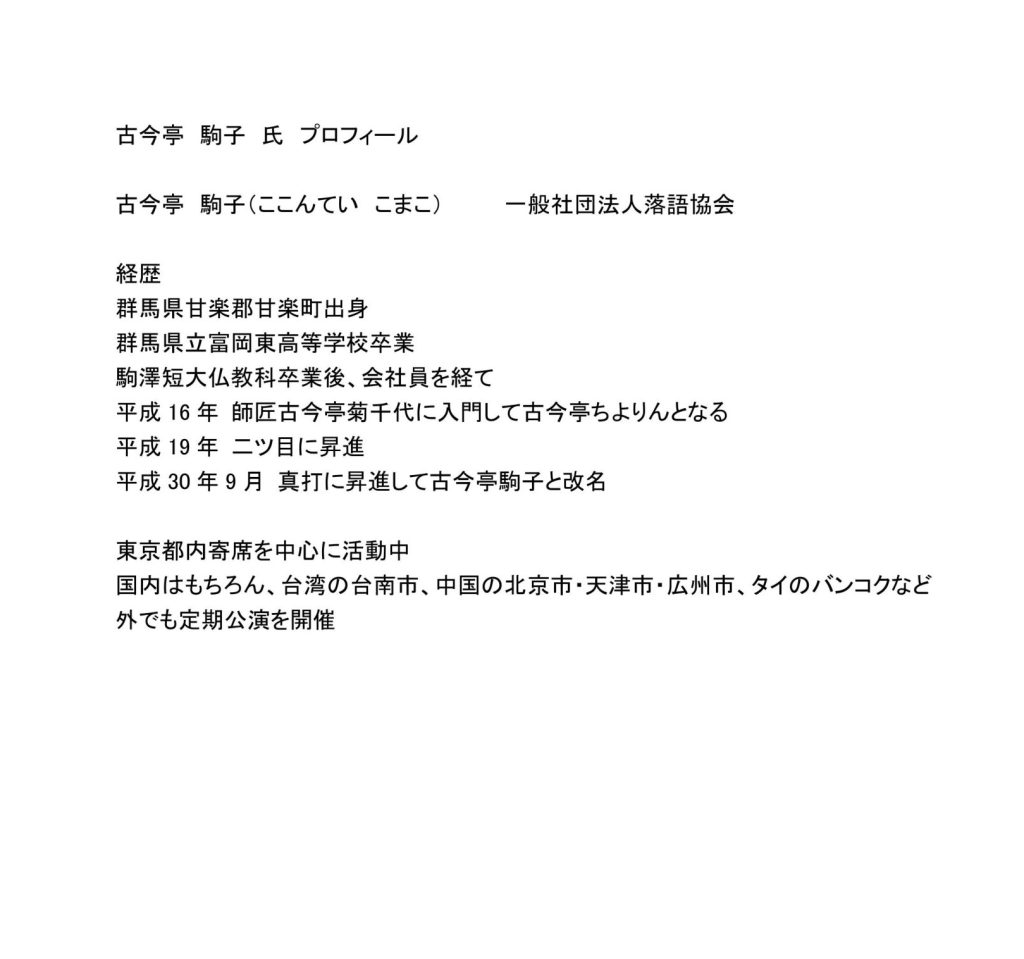 古今亭　駒子　氏　プロフィール

古今亭　駒子（ここんてい　こまこ）　　一般社団法人落語協会

経歴
群馬県甘楽郡甘楽町出身
群馬県立富岡東高等学校卒業
駒澤短大仏教科卒業後、会社員を経て
平成 16 年　師匠古今亭菊千代に入門して古今亭ちよりんとなる
平成 19 年　二ツ目に昇進
平成 30 年 9 月　真打に昇進して古今亭駒子と改名

東京都内寄席を中心に活動中
国内はもちろん、台湾の台南市、中国の北京市・天津市・広州市、タイのバンコクなど外でも定期公演を開催